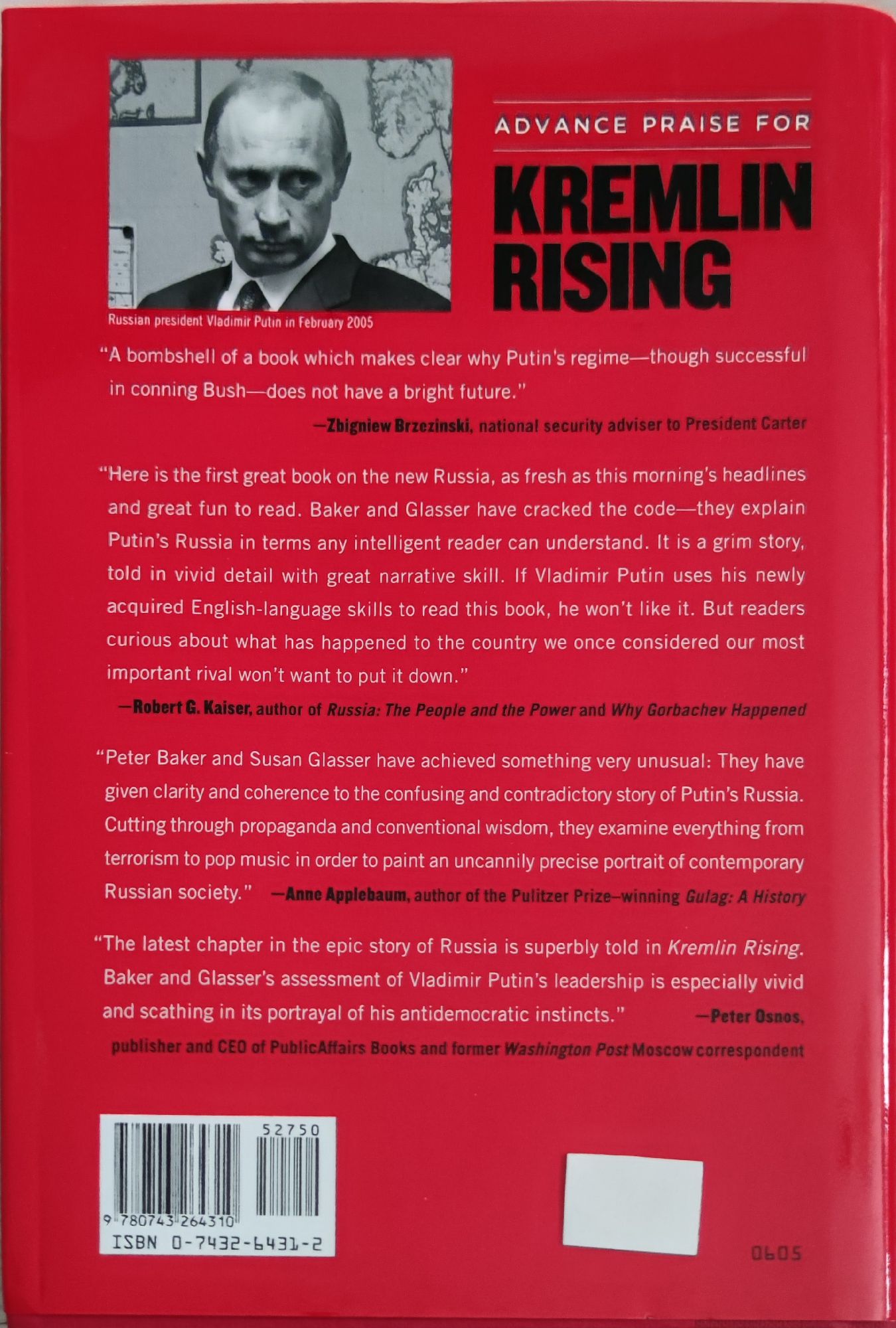 Russian president Vladimir Putin in February 2005

ADVANCE PRAISE FOR

KREMLIN RISING

"A bombshell of a book which makes clear why Putin's regime—though successful in conning Bush—does not have a bright future."

—Zbigniew Brzezinski, national security adviser to President Carter

"Here is the first great book on the new Russia, as fresh as this morning's headlines and great fun to read. Baker and Glasser have cracked the code—they explain Putin's Russia in terms any intelligent reader can understand. It is a grim story, told in vivid detail with great narrative skill. If Vladimir Putin uses his newly acquired English-language skills to read this book, he won't like it. But readers curious about what has happened to the country we once considered our most important rival won't want to put it down."

—Robert G. Kaiser, author of Russia: The People and the Power and Why Gorbachev Happened

"Peter Baker and Susan Glasser have achieved something very unusual: They have given clarity and coherence to the confusing and contradictory story of Putin's Russia. Cutting through propaganda and conventional wisdom, they examine everything from terrorism to pop music in order to paint an uncannily precise portrait of contemporary Russian society." —Anne Applebaum, author of the Pulitzer Prize–winning Gulag: A History

"The latest chapter in the epic story of Russia is superbly told in Kremlin Rising. Baker and Glasser's assessment of Vladimir Putin's leadership is especially vivid and scathing in its portrayal of his antidemocratic instincts." —Peter Osnos, publisher and CEO of PublicAffairs Books and former Washington Post Moscow correspondent

52750

9 780743 264310

ISBN 0-7432-6431-2

0605